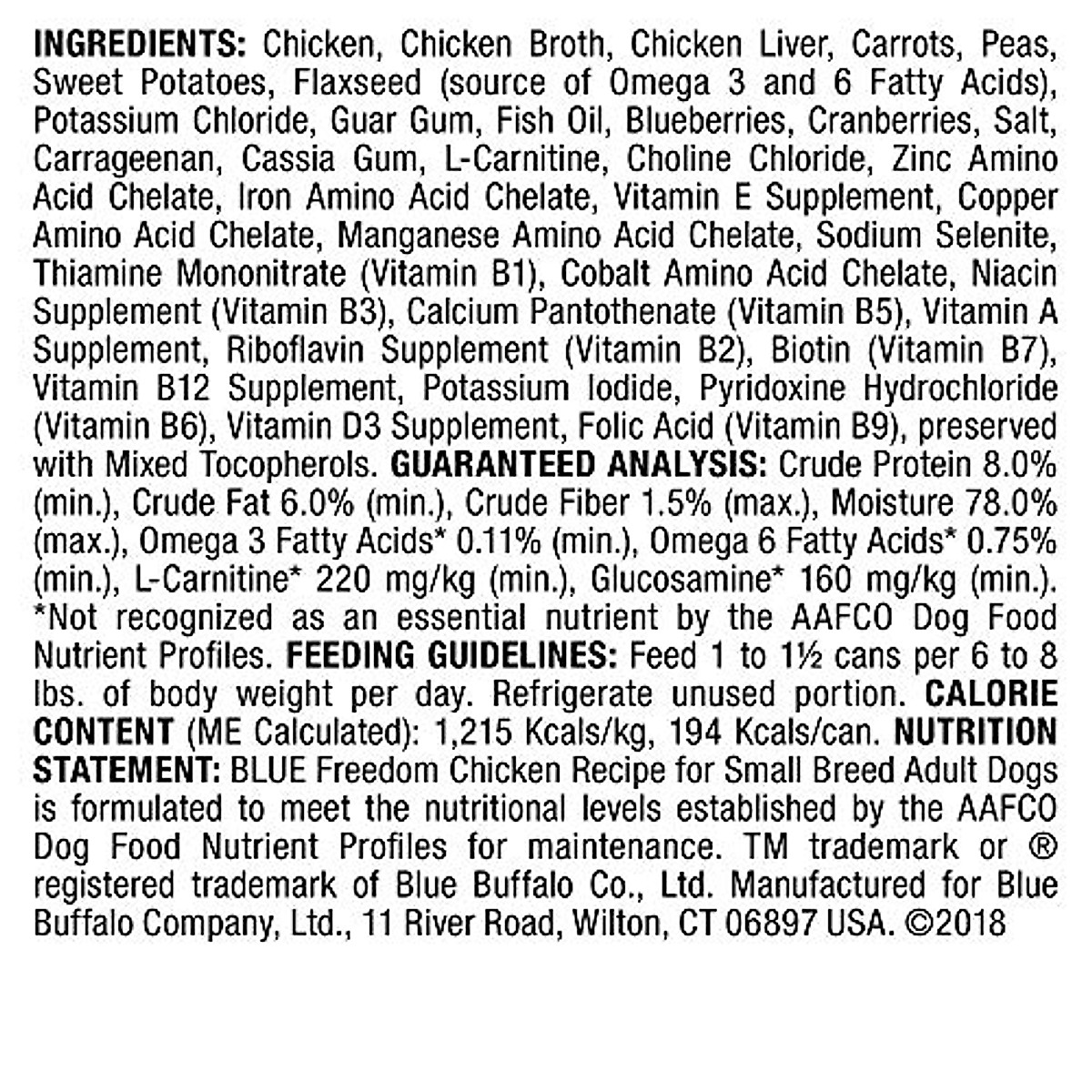 INGREDIENTS: Chicken, Chicken Broth, Chicken Liver, Carrots, Peas, Sweet Potatoes, Flaxseed (source of Omega 3 and 6 Fatty Acids), Potassium Chloride, Guar Gum, Fish Oil, Blueberries, Cranberries, Salt, Carrageenan, Cassia Gum, L-Carnitine, Choline Chloride, Zinc Amino Acid Chelate, Iron Amino Acid Chelate, Vitamin E Supplement, Copper Amino Acid Chelate, Manganese Amino Acid Chelate, Sodium Selenite, Thiamine Mononitrate (Vitamin B1), Cobalt Amino Acid Chelate, Niacin Supplement (Vitamin B3), Calcium Pantothenate (Vitamin B5), Vitamin A Supplement, Riboflavin Supplement (Vitamin B2), Biotin (Vitamin B7), Vitamin B12 Supplement, Potassium Iodide, Pyridoxine Hydrochloride (Vitamin B6), Vitamin D3 Supplement, Folic Acid (Vitamin B9), preserved with Mixed Tocopherols. GUARANTEED ANALYSIS: Crude Protein 8.0% (min.), Crude Fat 6.0% (min.), Crude Fiber 1.5% (max.), Moisture 78.0% (max.), Omega 3 Fatty Acids* 0.11% (min.), Omega 6 Fatty Acids* 0.75% (min.), L-Carnitine* 220 mg/kg (min.), Glucosamine* 160 mg/kg (min.). *Not recognized as an essential nutrient by the AAFCO Dog Food Nutrient Profiles. FEEDING GUIDELINES: Feed 1 to 1½ cans per 6 to 8 lbs. of body weight per day. Refrigerate unused portion. CALORIE CONTENT (ME Calculated): 1,215 Kcals/kg, 194 Kcals/can. NUTRITION STATEMENT: BLUE Freedom Chicken Recipe for Small Breed Adult Dogs is formulated to meet the nutritional levels established by the AAFCO Dog Food Nutrient Profiles for maintenance. TM trademark or ® registered trademark of Blue Buffalo Co., Ltd. Manufactured for Blue Buffalo Company, Ltd., 11 River Road, Wilton, CT 06897 USA. ©2018